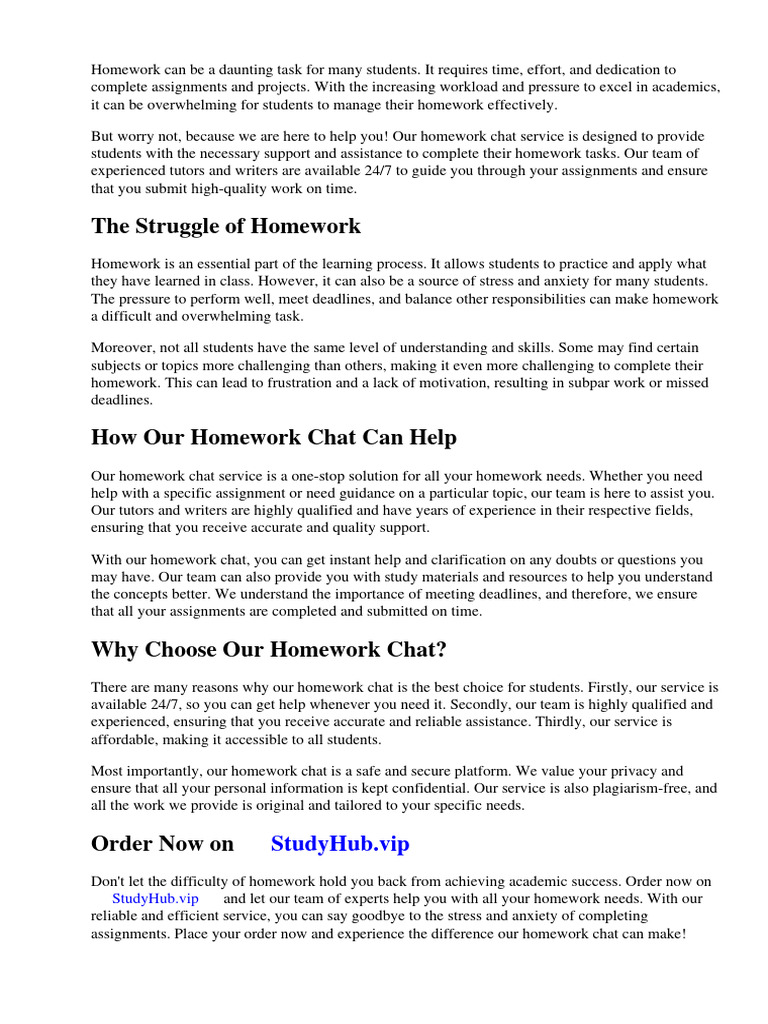 Homework can be a daunting task for many students. It requires time, effort, and dedication to complete assignments and projects. With the increasing workload and pressure to excel in academics, it can be overwhelming for students to manage their homework effectively.

But worry not, because we are here to help you! Our homework chat service is designed to provide students with the necessary support and assistance to complete their homework tasks. Our team of experienced tutors and writers are available 24/7 to guide you through your assignments and ensure that you submit high-quality work on time.

The Struggle of Homework

Homework is an essential part of the learning process. It allows students to practice and apply what they have learned in class. However, it can also be a source of stress and anxiety for many students. The pressure to perform well, meet deadlines, and balance other responsibilities can make homework a difficult and overwhelming task.

Moreover, not all students have the same level of understanding and skills. Some may find certain subjects or topics more challenging than others, making it even more challenging to complete their homework. This can lead to frustration and a lack of motivation, resulting in subpar work or missed deadlines.

How Our Homework Chat Can Help

Our homework chat service is a one-stop solution for all your homework needs. Whether you need help with a specific assignment or need guidance on a particular topic, our team is here to assist you. Our tutors and writers are highly qualified and have years of experience in their respective fields, ensuring that you receive accurate and quality support.

With our homework chat, you can get instant help and clarification on any doubts or questions you may have. Our team can also provide you with study materials and resources to help you understand the concepts better. We understand the importance of meeting deadlines, and therefore, we ensure that all your assignments are completed and submitted on time.

Why Choose Our Homework Chat?

There are many reasons why our homework chat is the best choice for students. Firstly, our service is available 24/7, so you can get help whenever you need it. Secondly, our team is highly qualified and experienced, ensuring that you receive accurate and reliable assistance. Thirdly, our service is affordable, making it accessible to all students.

Most importantly, our homework chat is a safe and secure platform. We value your privacy and ensure that all your personal information is kept confidential. Our service is also plagiarism-free, and all the work we provide is original and tailored to your specific needs.

Order Now on StudyHub.vip

Don't let the difficulty of homework hold you back from achieving academic success. Order now on StudyHub.vip and let our team of experts help you with all your homework needs. With our reliable and efficient service, you can say goodbye to the stress and anxiety of completing assignments. Place your order now and experience the difference our homework chat can make!